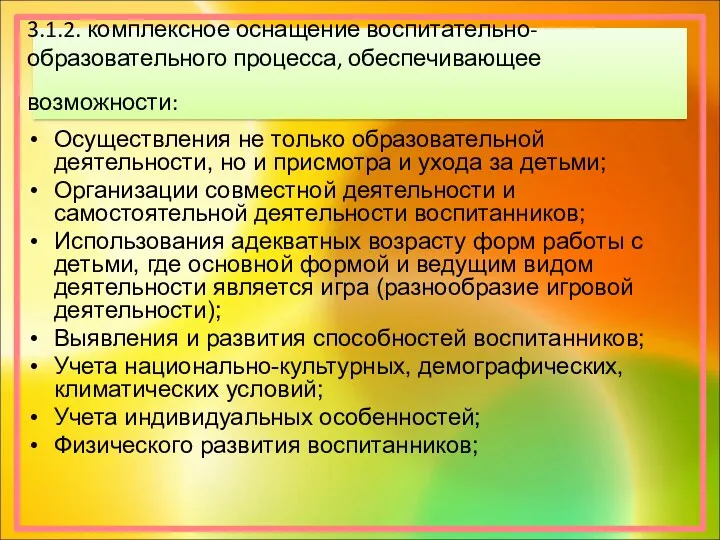 3.1.2. комплексное оснащение воспитательно-образовательного процесса, обеспечивающее возможности:

• Осуществления не только образовательной деятельности, но и присмотра и ухода за детьми;
• Организации совместной деятельности и самостоятельной деятельности воспитанников;
• Использования адекватных возрасту форм работы с детьми, где основной формой и ведущим видом деятельности является игра (разнообразие игровой деятельности);
• Выявления и развития способностей воспитанников;
• Учета национально-культурных, демографических, климатических условий;
• Учета индивидуальных особенностей;
• Физического развития воспитанников;